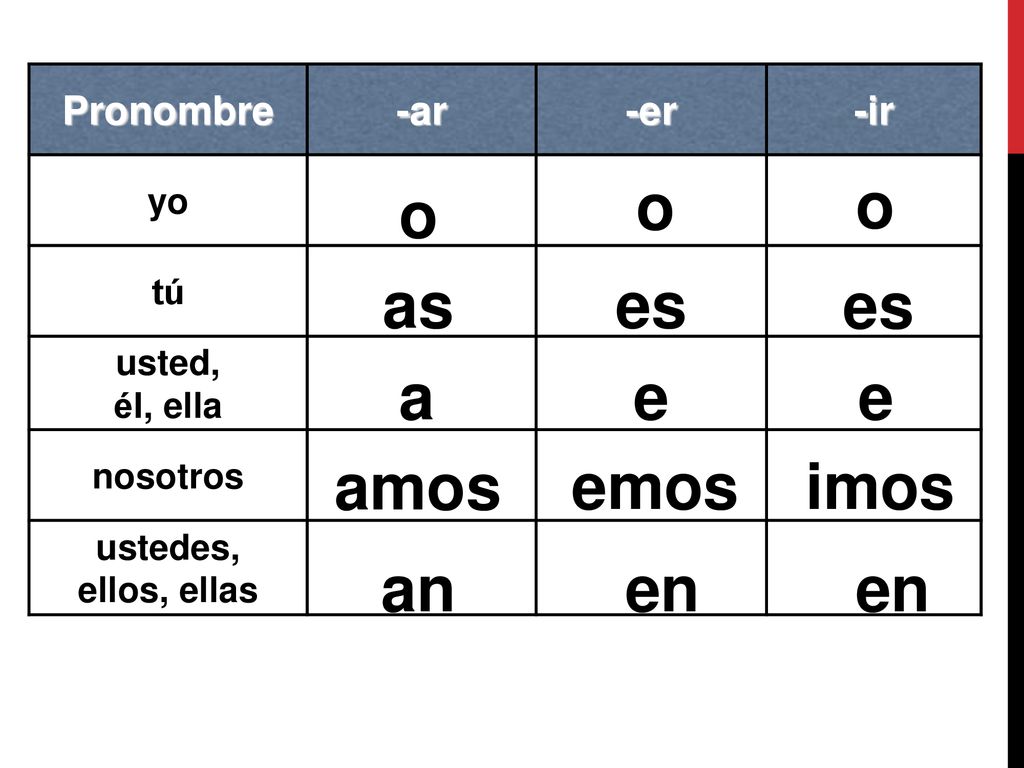 | Pronombre | -ar | -er | -ir |
|---|---|---|---|
| yo | o | o | o |
| tú | as | es | es |
| usted, él, ella | a | e | e |
| nosotros | amos | emos | imos |
| ustedes, ellos, ellas | an | en | en |